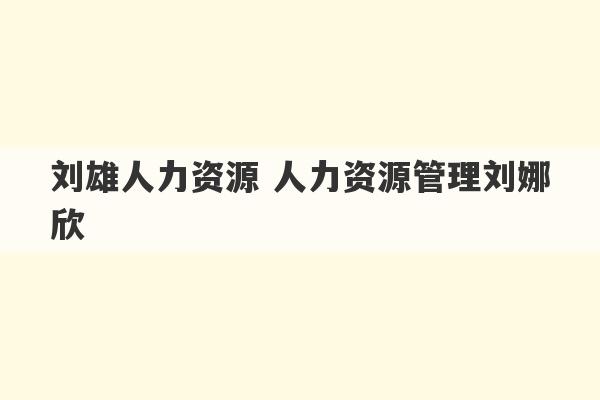 刘雄人力资源 人力资源管理刘娜欣